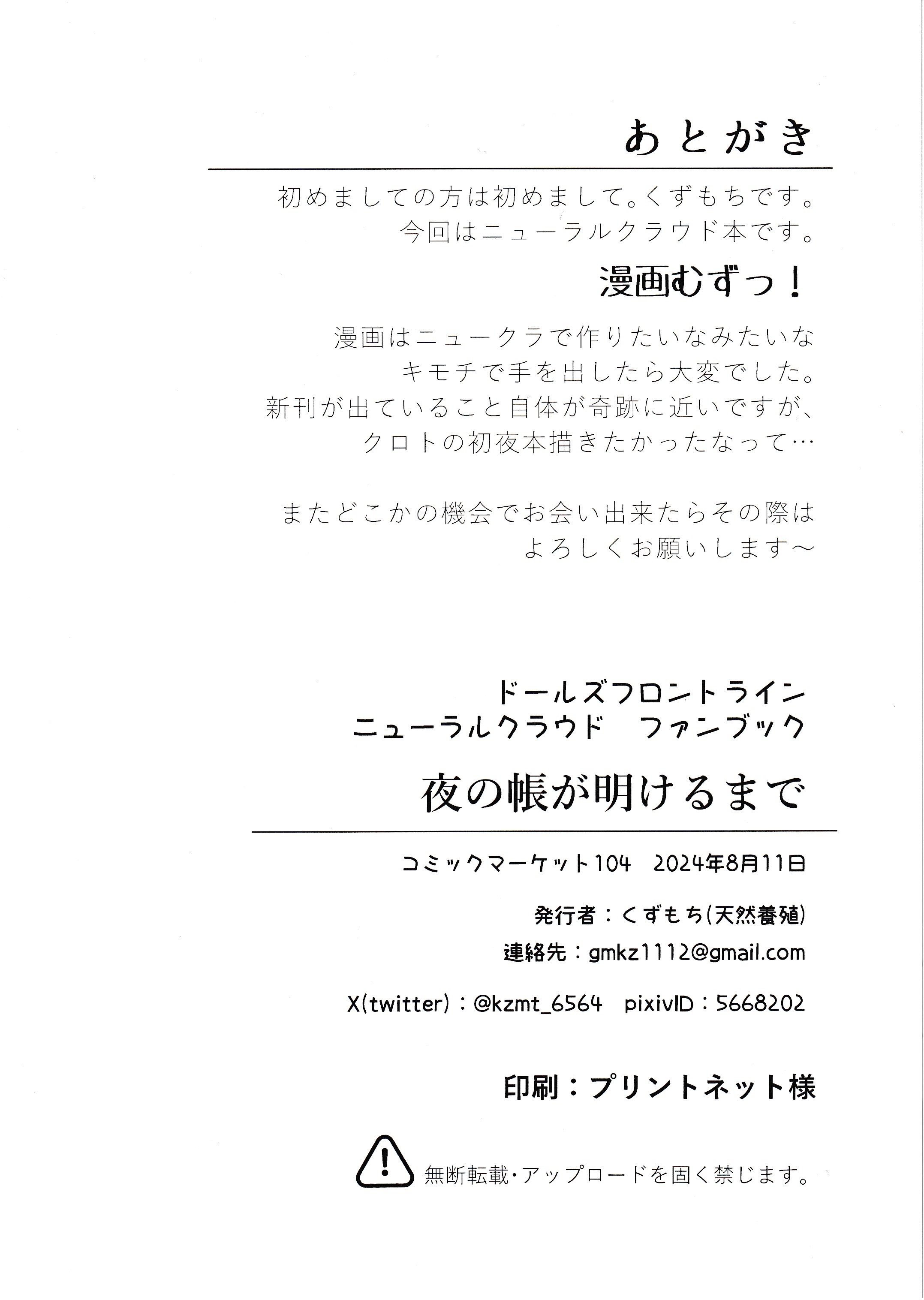 あとがき

初めましての方は初めまして。くずもちです。
今回はニューラルクラウド本です。

漫画むずっ！

漫画はニュークラで作りたいなみたいな
キモチで手を出したら大変でした。
新刊が出ていること自体が奇跡に近いですが、
クロトの初夜本描きたかったなって…

またどこかの機会でお会い出来たらその際は
よろしくお願いします～

ドールズフロントライン
ニューラルクラウド　ファンブック

夜の帳が明けるまで

コミックマーケット104　2024年8月11日

発行者：くずもち(天然養殖)

連絡先：gmkz1112@gmail.com

X(twitter)：@kzmt_6564　pixivID：5668202

印刷：プリントネット様

無断転載・アップロードを固く禁じます。